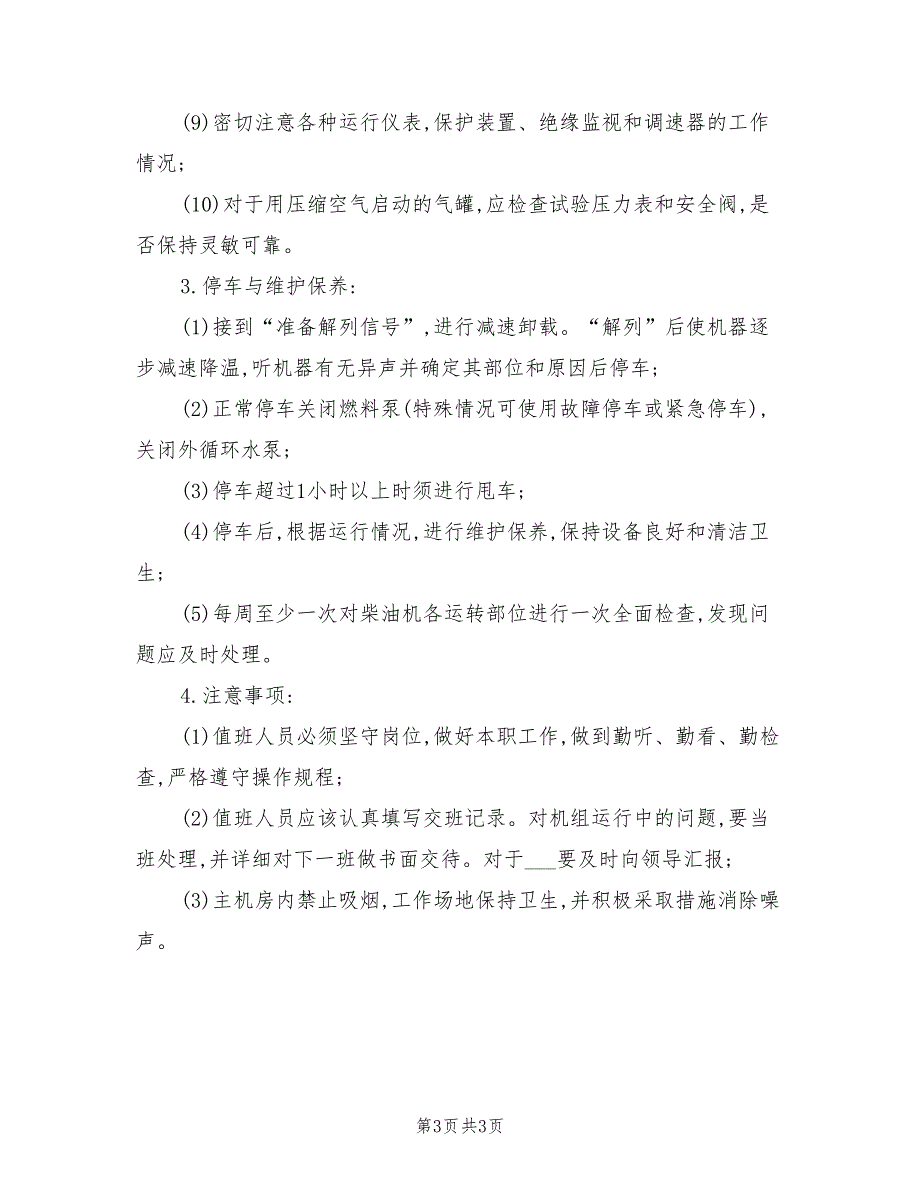 (9)密切注意各种运行仪表,保护装置、绝缘监视和调速器的工作情况;

(10)对于用压缩空气启动的气罐,应检查试验压力表和安全阀,是否保持灵敏可靠。

3.停车与维护保养:

(1)接到“准备解列信号”,进行减速卸载。“解列”后使机器逐步减速降温,听机器有无异声并确定其部位和原因后停车;

(2)正常停车关闭燃料泵(特殊情况可使用故障停车或紧急停车),关闭外循环水泵;

(3)停车超过1小时以上时须进行甩车;

(4)停车后,根据运行情况,进行维护保养,保持设备良好和清洁卫生;

(5)每周至少一次对柴油机各运转部位进行一次全面检查,发现问题应及时处理。

4.注意事项:

(1)值班人员必须坚守岗位,做好本职工作,做到勤听、勤看、勤检查,严格遵守操作规程;

(2)值班人员应该认真填写交班记录。对机组运行中的问题,要当班处理,并详细对下一班做书面交待。对于___要及时向领导汇报;

(3)主机房内禁止吸烟,工作场地保持卫生,并积极采取措施消除噪声。

第3页 共3页